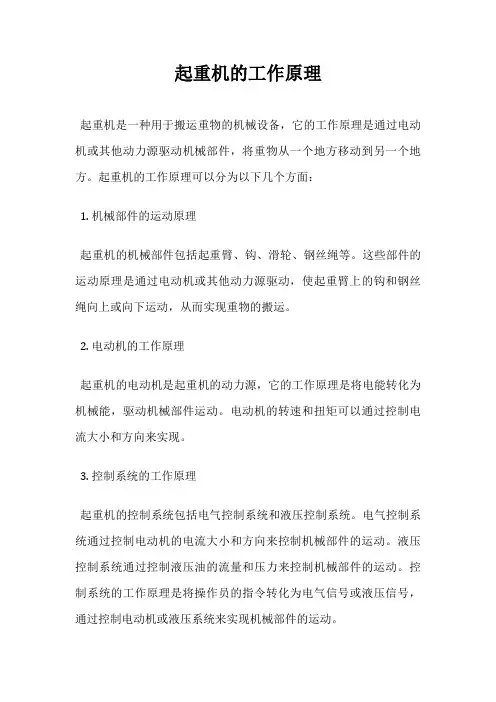 起重机的工作原理

起重机是一种用于搬运重物的机械设备，它的工作原理是通过电动机或其他动力源驱动机械部件，将重物从一个地方移动到另一个地方。起重机的工作原理可以分为以下几个方面：

1. 机械部件的运动原理

起重机的机械部件包括起重臂、钩、滑轮、钢丝绳等。这些部件的运动原理是通过电动机或其他动力源驱动，使起重臂上的钩和钢丝绳向上或向下运动，从而实现重物的搬运。

2. 电动机的工作原理

起重机的电动机是起重机的动力源，它的工作原理是将电能转化为机械能，驱动机械部件运动。电动机的转速和扭矩可以通过控制电流大小和方向来实现。

3. 控制系统的工作原理

起重机的控制系统包括电气控制系统和液压控制系统。电气控制系统通过控制电动机的电流大小和方向来控制机械部件的运动。液压控制系统通过控制液压油的流量和压力来控制机械部件的运动。控制系统的工作原理是将操作员的指令转化为电气信号或液压信号，通过控制电动机或液压系统来实现机械部件的运动。